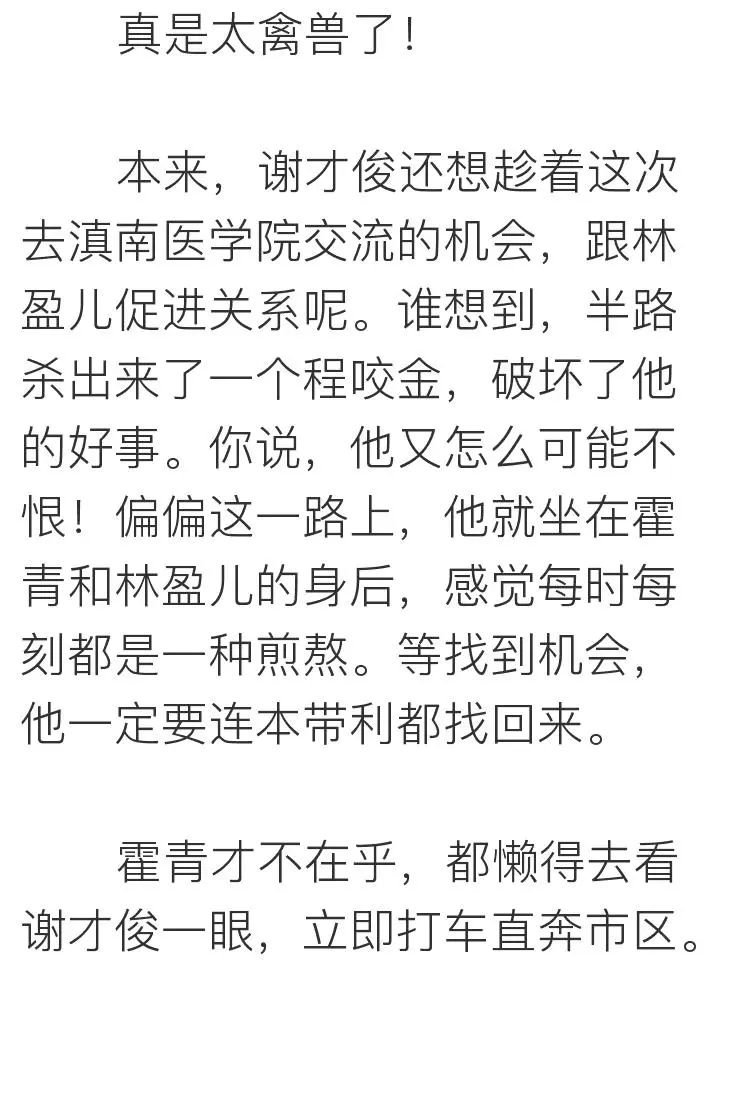 真是太禽兽了！

本来，谢才俊还想趁着这次去滇南医学院交流的机会，跟林盈儿促进关系呢。谁想到，半路杀出来了一个程咬金，破坏了他的好事。你说，他又怎么可能不恨！偏偏这一路上，他就坐在霍青和林盈儿的身后，感觉每时每刻都是一种煎熬。等找到机会，他一定要连本带利都找回来。

霍青才不在乎，都懒得去看谢才俊一眼，立即打车直奔市区。